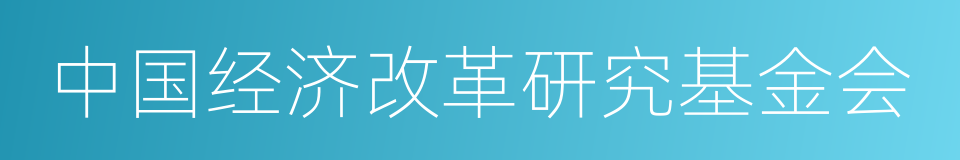 中国经济改革研究基金会